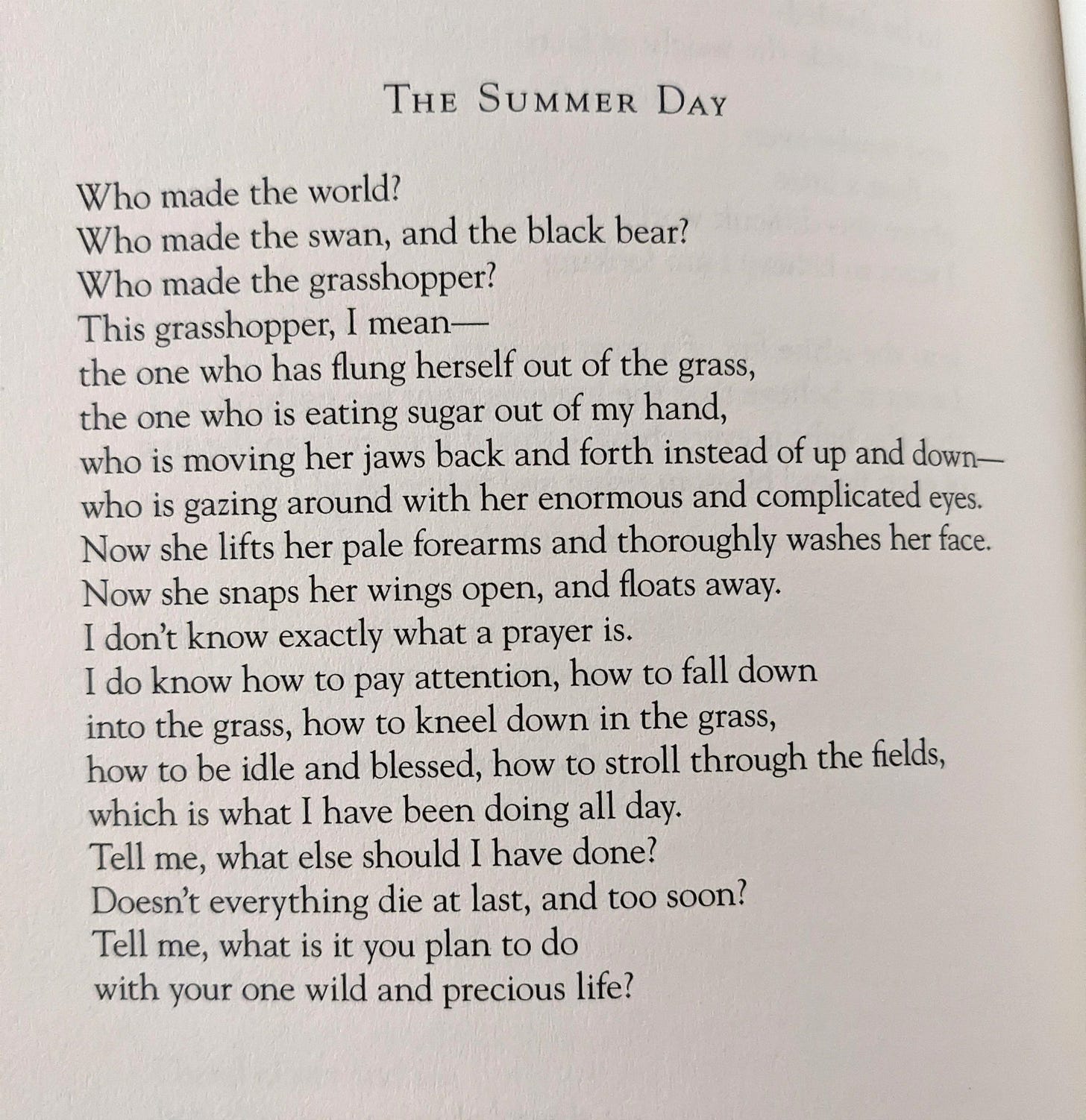 THE SUMMER DAY

Who made the world?
Who made the swan, and the black bear?
Who made the grasshopper?
This grasshopper, I mean—
the one who has flung herself out of the grass,
the one who is eating sugar out of my hand,
who is moving her jaws back and forth instead of up and down—
who is gazing around with her enormous and complicated eyes.
Now she lifts her pale forearms and thoroughly washes her face.
Now she snaps her wings open, and floats away.
I don't know exactly what a prayer is.
I do know how to pay attention, how to fall down
into the grass, how to kneel down in the grass,
how to be idle and blessed, how to stroll through the fields,
which is what I have been doing all day.
Tell me, what else should I have done?
Doesn't everything die at last, and too soon?
Tell me, what is it you plan to do
with your one wild and precious life?